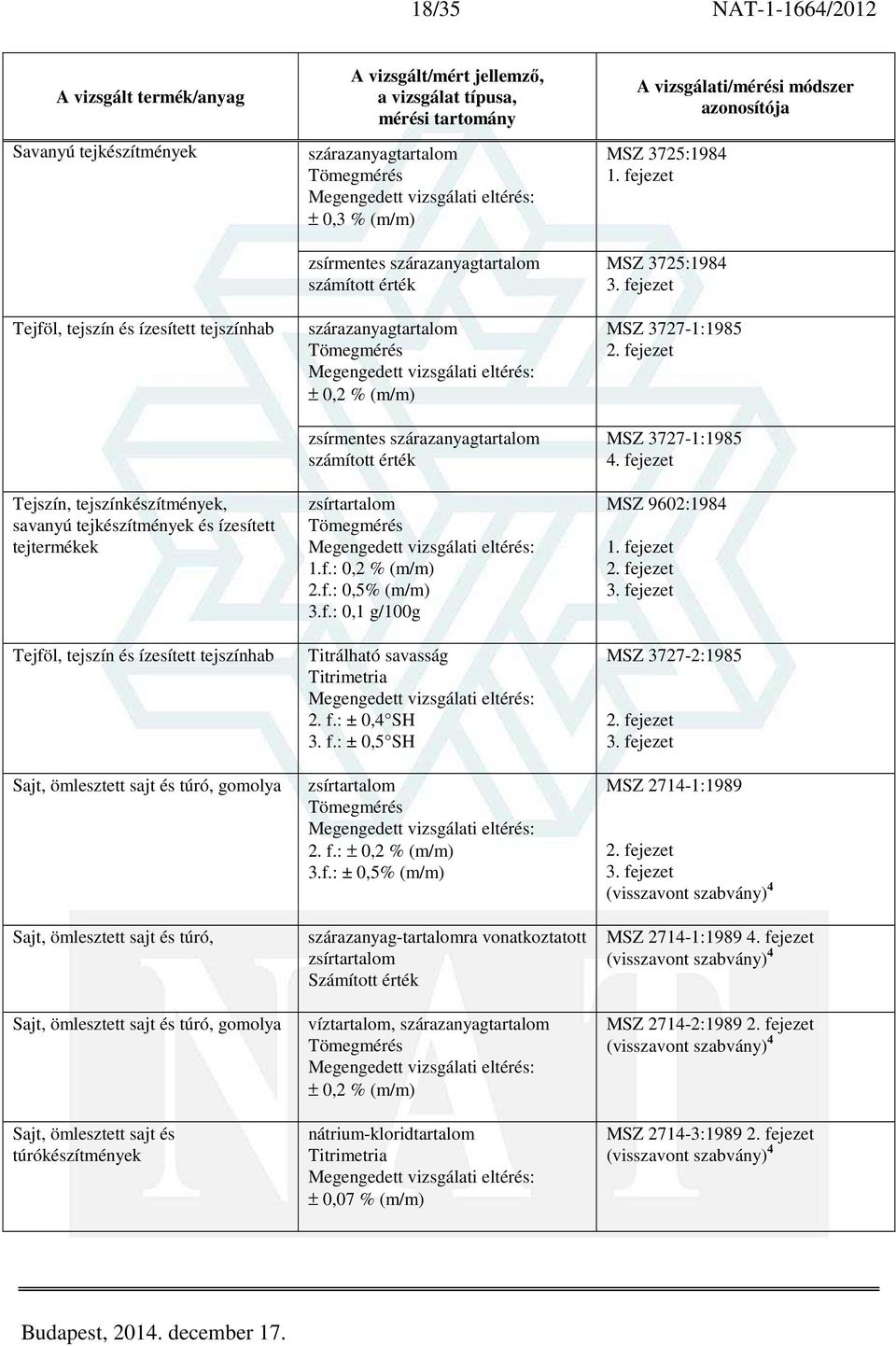 18/35 NAT-1-1664/2012

| A vizsgált termék/anyag | A vizsgált/mért jellemző, a vizsgálat típusa, mérési tartomány | A vizsgálati/mérési módszer azonosítója |
|---|---|---|
| Savanyú tejkészítmények | szárazanyagtartalom Tömegmérés Megengedett vizsgálati eltérés: ± 0,3 % (m/m) | MSZ 3725:1984 1. fejezet |
| | zsírmentes szárazanyagtartalom számított érték | MSZ 3725:1984 3. fejezet |
| Tejföl, tejszín és ízesített tejszínhab | szárazanyagtartalom Tömegmérés Megengedett vizsgálati eltérés: ± 0,2 % (m/m) | MSZ 3727-1:1985 2. fejezet |
| | zsírmentes szárazanyagtartalom számított érték | MSZ 3727-1:1985 4. fejezet |
| Tejszín, tejszínkészítmények, savanyú tejkészítmények és ízesített tejtermékek | zsírtartalom Tömegmérés Megengedett vizsgálati eltérés: 1.f.: 0,2 % (m/m) 2.f.: 0,5% (m/m) 3.f.: 0,1 g/100g | MSZ 9602:1984 1. fejezet 2. fejezet 3. fejezet |
| Tejföl, tejszín és ízesített tejszínhab | Titrálható savasság Titrimetria Megengedett vizsgálati eltérés: 2. f.: ± 0,4°SH 3. f.: ± 0,5°SH | MSZ 3727-2:1985 2. fejezet 3. fejezet |
| Sajt, ömlesztett sajt és túró, gomolya | zsírtartalom Tömegmérés Megengedett vizsgálati eltérés: 2. f.: ± 0,2 % (m/m) 3.f.: ± 0,5% (m/m) | MSZ 2714-1:1989 2. fejezet 3. fejezet (visszavont szabvány)$^4$ |
| Sajt, ömlesztett sajt és túró, | szárazanyag-tartalomra vonatkoztatott zsírtartalom Számított érték | MSZ 2714-1:1989 4. fejezet (visszavont szabvány)$^4$ |
| Sajt, ömlesztett sajt és túró, gomolya | víztartalom, szárazanyagtartalom Tömegmérés Megengedett vizsgálati eltérés: ± 0,2 % (m/m) | MSZ 2714-2:1989 2. fejezet (visszavont szabvány)$^4$ |
| Sajt, ömlesztett sajt és túrókészítmények | nátrium-kloridtartalom Titrimetria Megengedett vizsgálati eltérés: ± 0,07 % (m/m) | MSZ 2714-3:1989 2. fejezet (visszavont szabvány)$^4$ |

Budapest, 2014. december 17.